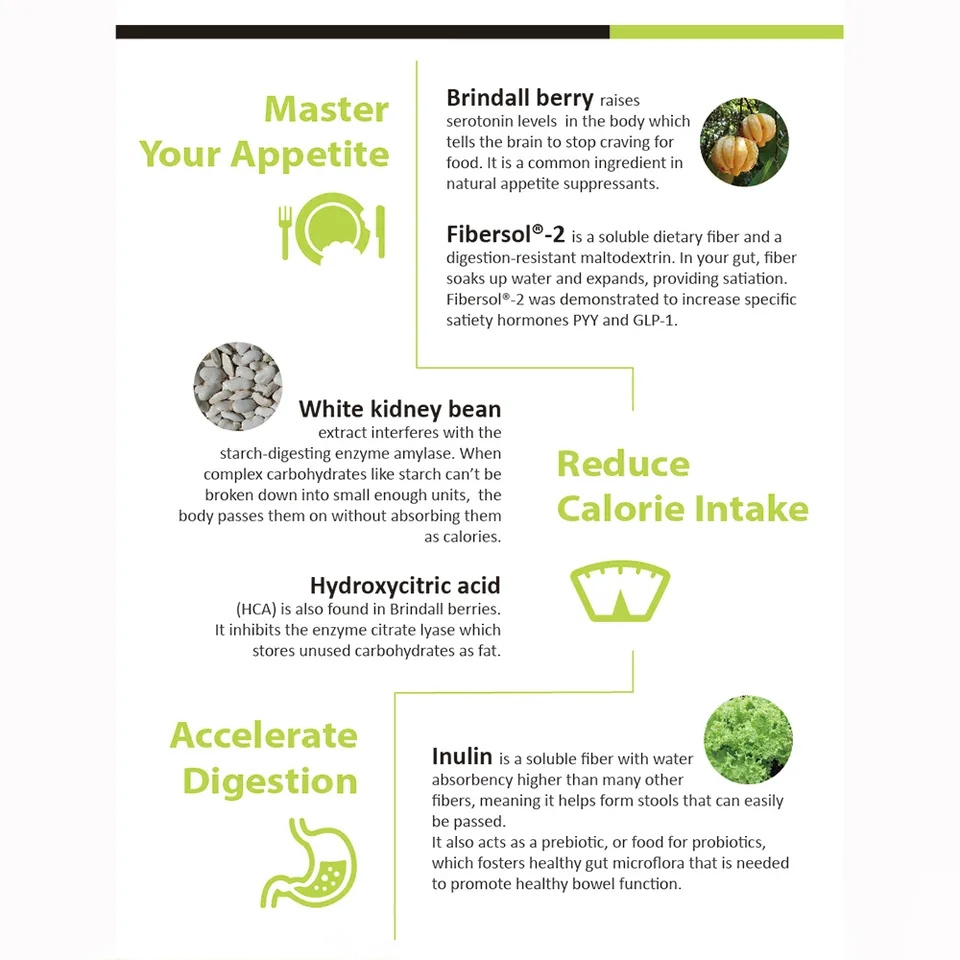 Master Your Appetite

Brindall berry raises serotonin levels in the body which tells the brain to stop craving for food. It is a common ingredient in natural appetite suppressants.

Fibersol®-2 is a soluble dietary fiber and a digestion-resistant maltodextrin. In your gut, fiber soaks up water and expands, providing satiation. Fibersol®-2 was demonstrated to increase specific satiety hormones PYY and GLP-1.

White kidney bean extract interferes with the starch-digesting enzyme amylase. When complex carbohydrates like starch can't be broken down into small enough units, the body passes them on without absorbing them as calories.

Hydroxycitric acid (HCA) is also found in Brindall berries. It inhibits the enzyme citrate lyase which stores unused carbohydrates as fat.

Reduce Calorie Intake

Accelerate Digestion

Inulin is a soluble fiber with water absorbency higher than many other fibers, meaning it helps form stools that can easily be passed.
It also acts as a prebiotic, or food for probiotics, which fosters healthy gut microflora that is needed to promote healthy bowel function.